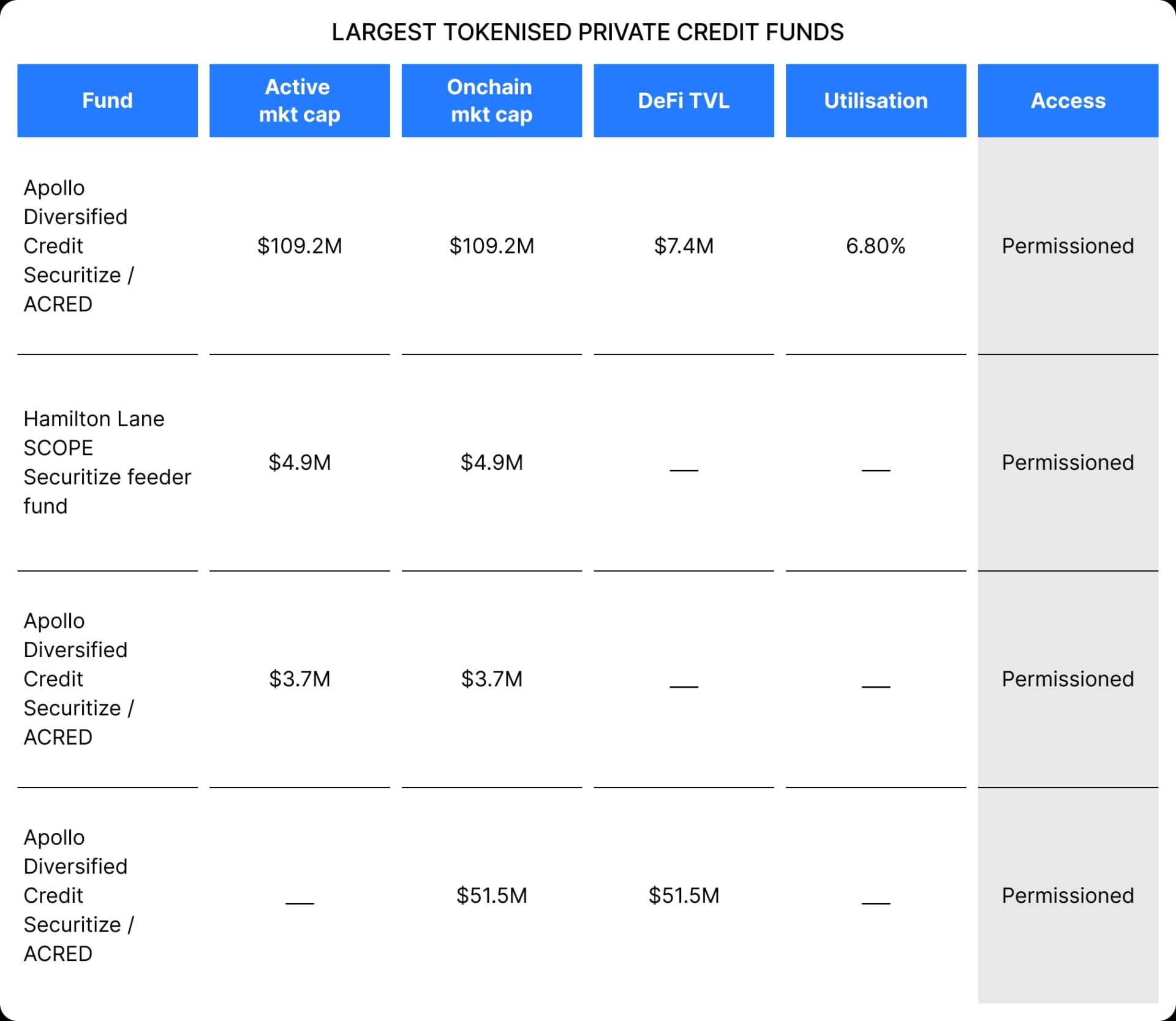 LARGEST TOKENISED PRIVATE CREDIT FUNDS

| Fund | Active mkt cap | Onchain mkt cap | DeFi TVL | Utilisation | Access |
|---|---|---|---|---|---|
| Apollo Diversified Credit Securitize / ACRED | \$109.2M | \$109.2M | \$7.4M | 6.80% | Permissioned |
| Hamilton Lane SCOPE Securitize feeder fund | \$4.9M | \$4.9M | — | — | Permissioned |
| Apollo Diversified Credit Securitize / ACRED | \$3.7M | \$3.7M | — | — | Permissioned |
| Apollo Diversified Credit Securitize / ACRED | — | \$51.5M | \$51.5M | — | Permissioned |